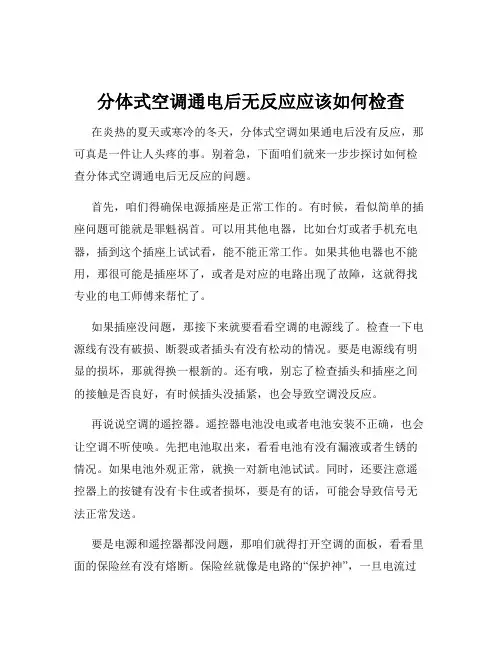 分体式空调通电后无反应应该如何检查

在炎热的夏天或寒冷的冬天，分体式空调如果通电后没有反应，那可真是一件让人头疼的事。别着急，下面咱们就来一步步探讨如何检查分体式空调通电后无反应的问题。

首先，咱们得确保电源插座是正常工作的。有时候，看似简单的插座问题可能就是罪魁祸首。可以用其他电器，比如台灯或者手机充电器，插到这个插座上试试看，能不能正常工作。如果其他电器也不能用，那很可能是插座坏了，或者是对应的电路出现了故障，这就得找专业的电工师傅来帮忙了。

如果插座没问题，那接下来就要看看空调的电源线了。检查一下电源线有没有破损、断裂或者插头有没有松动的情况。要是电源线有明显的损坏，那就得换一根新的。还有哦，别忘了检查插头和插座之间的接触是否良好，有时候插头没插紧，也会导致空调没反应。

再说说空调的遥控器。遥控器电池没电或者电池安装不正确，也会让空调不听使唤。先把电池取出来，看看电池有没有漏液或者生锈的情况。如果电池外观正常，就换一对新电池试试。同时，还要注意遥控器上的按键有没有卡住或者损坏，要是有的话，可能会导致信号无法正常发送。

要是电源和遥控器都没问题，那咱们就得打开空调的面板，看看里面的保险丝有没有熔断。保险丝就像是电路的“保护神”，一旦电流过